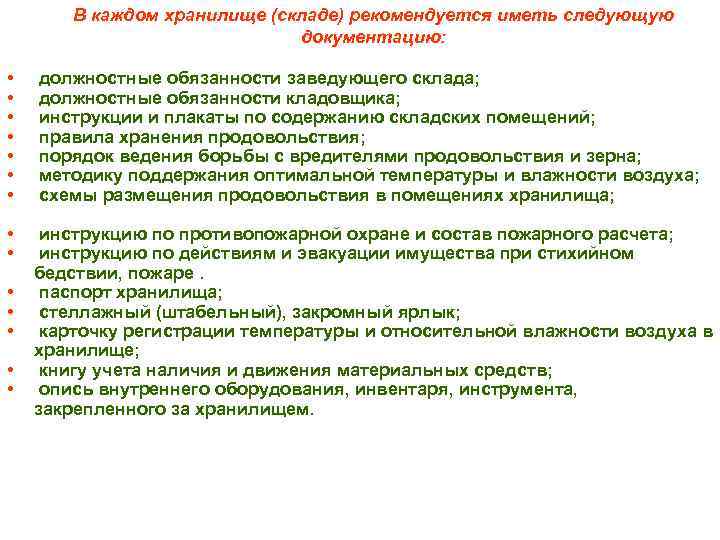 В каждом хранилище (складе) рекомендуется иметь следующую документацию:

• должностные обязанности заведующего склада;
• должностные обязанности кладовщика;
• инструкции и плакаты по содержанию складских помещений;
• правила хранения продовольствия;
• порядок ведения борьбы с вредителями продовольствия и зерна;
• методику поддержания оптимальной температуры и влажности воздуха;
• схемы размещения продовольствия в помещениях хранилища;

• инструкцию по противопожарной охране и состав пожарного расчета;
• инструкцию по действиям и эвакуации имущества при стихийном бедствии, пожаре .
• паспорт хранилища;
• стеллажный (штабельный), закромный ярлык;
• карточку регистрации температуры и относительной влажности воздуха в хранилище;
• книгу учета наличия и движения материальных средств;
• опись внутреннего оборудования, инвентаря, инструмента, закрепленного за хранилищем.